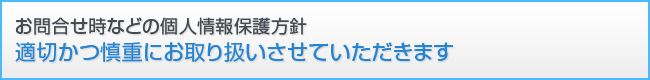 お問合せ時などの個人情報保護方針
適切かつ慎重にお取り扱いさせていただきます